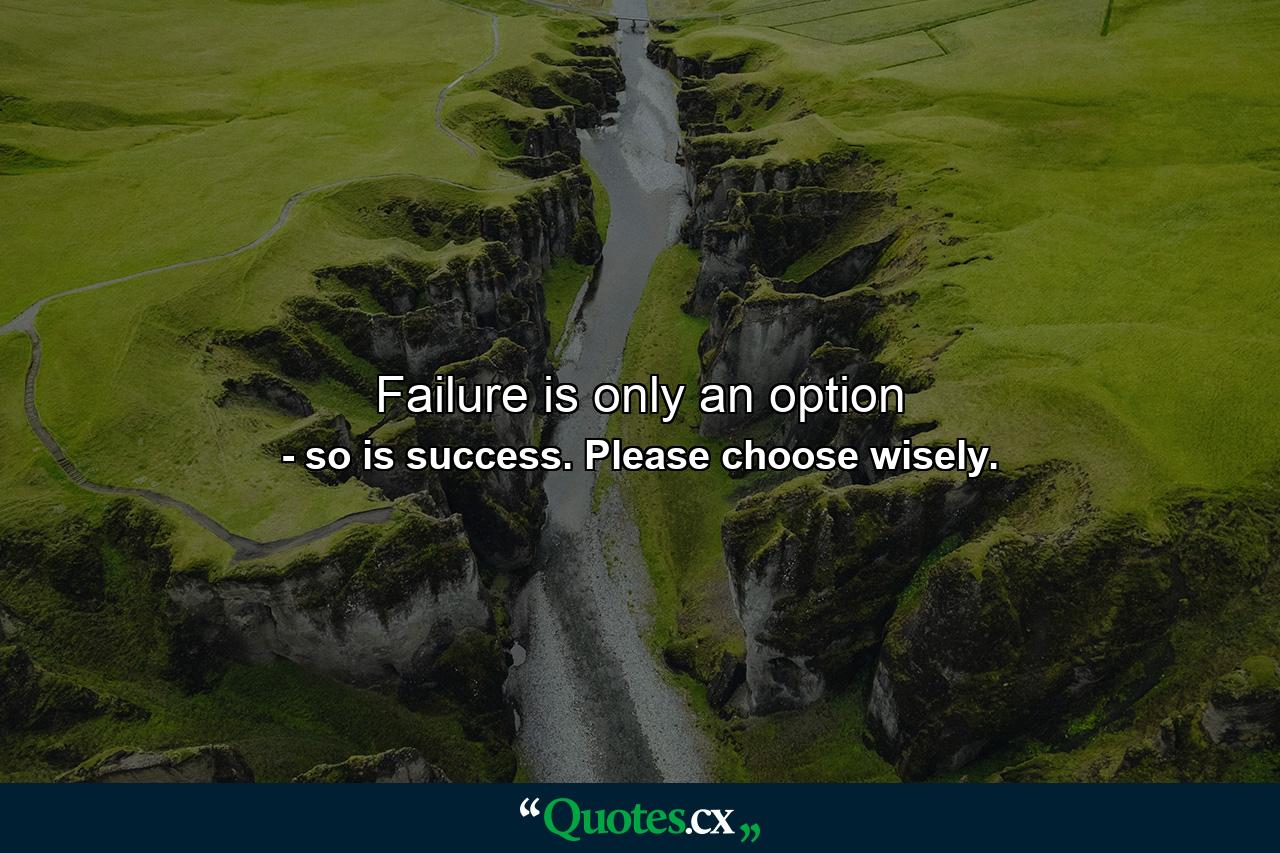 Failure is only an option
- so is success. Please choose wisely.

“Quotes.cx„